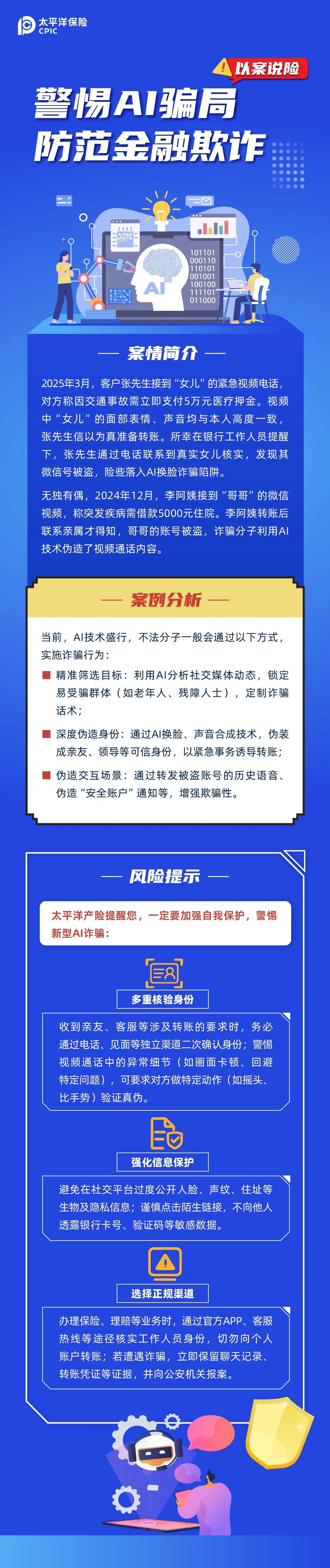 太平洋保险
CPIC

以案说险

警惕AI骗局
防范金融欺诈

AI

101101
000110
110101
001001
100100
111101
011000

案情简介

2025年3月，客户张先生接到“女儿”的紧急视频电话，对方称因交通事故需立即支付5万元医疗押金。视频中“女儿”的面部表情、声音均与本人高度一致，张先生信以为真准备转账。所幸在银行工作人员提醒下，张先生通过电话联系到真实女儿核实，发现其微信号被盗，险些落入AI换脸诈骗陷阱。

无独有偶，2024年12月，李阿姨接到“哥哥”的微信视频，称突发疾病需借款5000元住院。李阿姨转账后联系亲属才得知，哥哥的账号被盗，诈骗分子利用AI技术伪造了视频通话内容。

案例分析

当前，AI技术盛行，不法分子一般会通过以下方式，实施诈骗行为：

精准筛选目标：利用AI分析社交媒体动态，锁定易受骗群体（如老年人、残障人士），定制诈骗话术；

深度伪造身份：通过AI换脸、声音合成技术，伪装成亲友、领导等可信身份，以紧急事务诱导转账；

伪造交互场景：通过转发被盗账号的历史语音、伪造“安全账户”通知等，增强欺骗性。

风险提示

太平洋产险提醒您，一定要加强自我保护，警惕新型AI诈骗：

多重核验身份

收到亲友、客服等涉及转账的要求时，务必通过电话、见面等独立渠道二次确认身份；警惕视频通话中的异常细节（如画面卡顿、回避特定问题），可要求对方做特定动作（如摇头、比手势）验证真伪。

强化信息保护

避免在社交平台过度公开人脸、声纹、住址等生物及隐私信息；谨慎点击陌生链接，不向他人透露银行卡号、验证码等敏感数据。

选择正规渠道

办理保险、理赔等业务时，通过官方APP、客服热线等途径核实工作人员身份，切勿向个人账户转账；若遭遇诈骗，立即保留聊天记录、转账凭证等证据，并向公安机关报案。